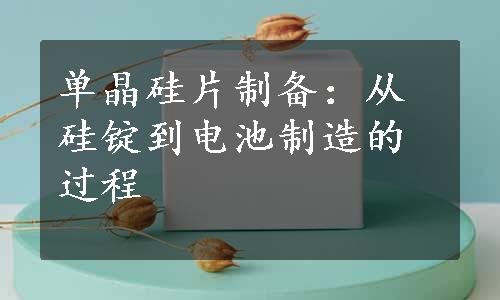 单晶硅片制备：从硅锭到电池制造的过程